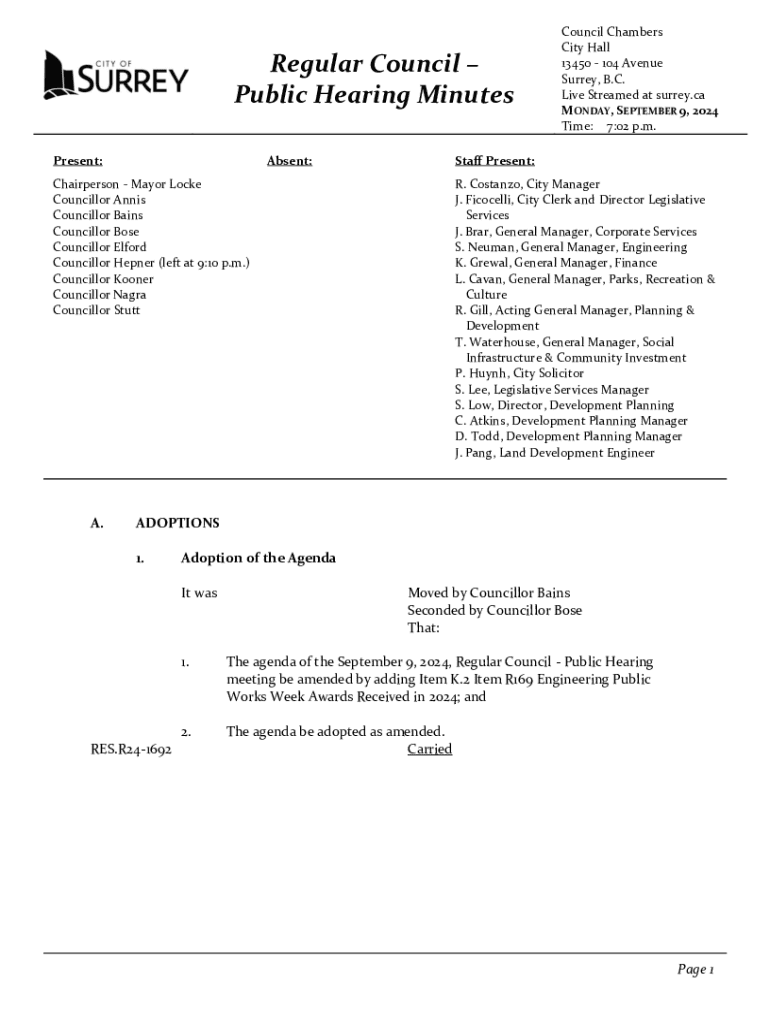 CITY OF SURREY

Regular Council – Public Hearing Minutes

Council Chambers
City Hall
13450 - 104 Avenue
Surrey, B.C.
Live Streamed at surrey.ca
MONDAY, SEPTEMBER 9, 2024
Time: 7:02 p.m.

Present:

Chairperson - Mayor Locke
Councillor Annis
Councillor Bains
Councillor Bose
Councillor Elford
Councillor Hepner (left at 9:10 p.m.)
Councillor Kooner
Councillor Nagra
Councillor Stutt

Absent:

Staff Present:

R. Costanzo, City Manager
J. Ficocelli, City Clerk and Director Legislative Services
J. Brar, General Manager, Corporate Services
S. Neuman, General Manager, Engineering
K. Grewal, General Manager, Finance
L. Cavan, General Manager, Parks, Recreation & Culture
R. Gill, Acting General Manager, Planning & Development
T. Waterhouse, General Manager, Social Infrastructure & Community Investment
P. Huynh, City Solicitor
S. Lee, Legislative Services Manager
S. Low, Director, Development Planning
C. Atkins, Development Planning Manager
D. Todd, Development Planning Manager
J. Pang, Land Development Engineer

A. ADOPTIONS

1. Adoption of the Agenda

It was

Moved by Councillor Bains
Seconded by Councillor Bose
That:

1. The agenda of the September 9, 2024, Regular Council - Public Hearing meeting be amended by adding Item K.2 Item R169 Engineering Public Works Week Awards Received in 2024; and

2. The agenda be adopted as amended.

RES.R24-1692

Carried

Page 1